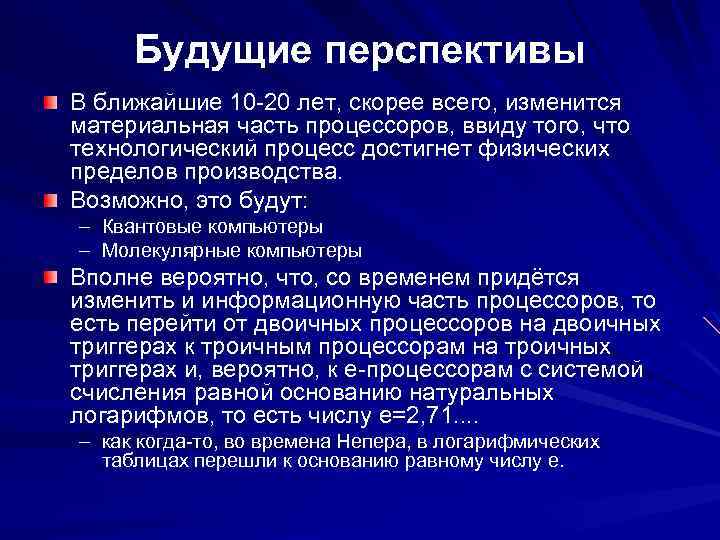 Будущие перспективы

В ближайшие 10-20 лет, скорее всего, изменится материальная часть процессоров, ввиду того, что технологический процесс достигнет физических пределов производства.

Возможно, это будут:

– Квантовые компьютеры
– Молекулярные компьютеры

Вполне вероятно, что, со временем придётся изменить и информационную часть процессоров, то есть перейти от двоичных процессоров на двоичных триггерах к троичным процессорам на троичных триггерах и, вероятно, к е-процессорам с системой счисления равной основанию натуральных логарифмов, то есть числу е=2,71....

– как когда-то, во времена Непера, в логарифмических таблицах перешли к основанию равному числу е.